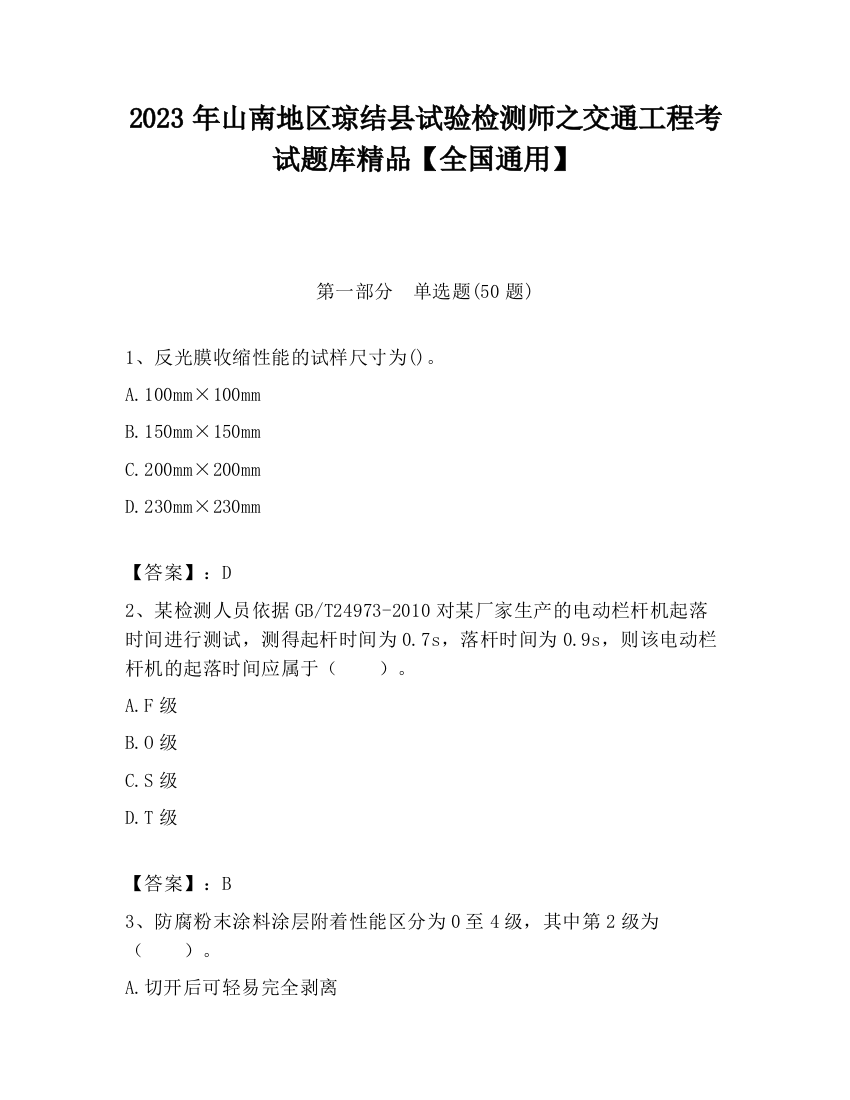 2023 年山南地区琼结县试验检测师之交通工程考试题库精品【全国通用】

第一部分　单选题(50 题)

1、反光膜收缩性能的试样尺寸为()。

A. 100mm×100mm

B. 150mm×150mm

C. 200mm×200mm

D. 230mm×230mm

【答案】：D

2、某检测人员依据 GB/T24973-2010 对某厂家生产的电动栏杆机起落时间进行测试，测得起杆时间为 0.7s，落杆时间为 0.9s，则该电动栏杆机的起落时间应属于（　　）。

A. F 级

B. O 级

C. S 级

D. T 级

【答案】：B

3、防腐粉末涂料涂层附着性能区分为 0 至 4 级，其中第 2 级为（　　）。

A. 切开后可轻易完全剥离